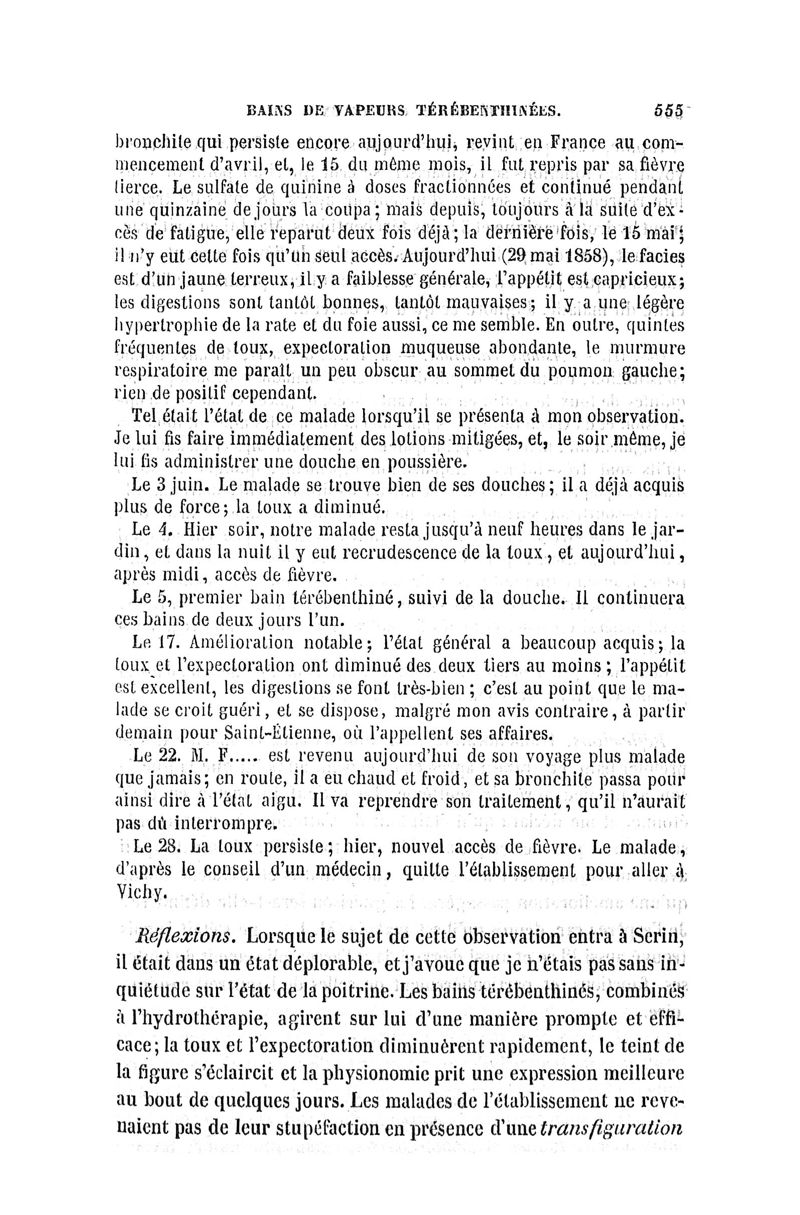 BAINS DE VAPEURS TÉRÉBENTHINÉES. 555

bronchite qui persiste encore aujourd'hui, revint en France au commencement d'avril, et, le 15 du même mois, il fut repris par sa fièvre tierce. Le sulfate de quinine à doses fractionnées et continué pendant une quinzaine de jours la coupa; mais depuis, toujours à la suite d'excès de fatigue, elle reparut deux fois déjà; la dernière fois, le 15 mai; il n'y eut cette fois qu'un seul accès. Aujourd'hui (29 mai 1858), le facies est d'un jaune terreux, il y a faiblesse générale, l'appétit est capricieux; les digestions sont tantôt bonnes, tantôt mauvaises; il y a une légère hypertrophie de la rate et du foie aussi, ce me semble. En outre, quintes fréquentes de toux, expectoration muqueuse abondante, le murmure respiratoire me paraît un peu obscur au sommet du poumon gauche; rien de positif cependant.

Tel était l'état de ce malade lorsqu'il se présenta à mon observation. Je lui fis faire immédiatement des lotions mitigées, et, le soir même, je lui fis administrer une douche en poussière.

Le 3 juin. Le malade se trouve bien de ses douches; il a déjà acquis plus de force; la toux a diminué.

Le 4. Hier soir, notre malade resta jusqu'à neuf heures dans le jardin, et dans la nuit il y eut recrudescence de la toux, et aujourd'hui, après midi, accès de fièvre.

Le 5, premier bain térébenthiné, suivi de la douche. Il continuera ces bains de deux jours l'un.

Le 17. Amélioration notable; l'état général a beaucoup acquis; la toux et l'expectoration ont diminué des deux tiers au moins; l'appétit est excellent, les digestions se font très-bien; c'est au point que le malade se croit guéri, et se dispose, malgré mon avis contraire, à partir demain pour Saint-Étienne, où l'appellent ses affaires.

Le 22. M. F..... est revenu aujourd'hui de son voyage plus malade que jamais; en route, il a eu chaud et froid, et sa bronchite passa pour ainsi dire à l'état aigu. Il va reprendre son traitement, qu'il n'aurait pas dû interrompre.

Le 28. La toux persiste; hier, nouvel accès de fièvre. Le malade, d'après le conseil d'un médecin, quitte l'établissement pour aller à Vichy.

Réflexions. Lorsque le sujet de cette observation entra à Serin, il était dans un état déplorable, et j'avoue que je n'étais pas sans inquiétude sur l'état de la poitrine. Les bains térébenthinés, combinés à l'hydrothérapie, agirent sur lui d'une manière prompte et efficace; la toux et l'expectoration diminuèrent rapidement, le teint de la figure s'éclaircit et la physionomie prit une expression meilleure au bout de quelques jours. Les malades de l'établissement ne revenaient pas de leur stupéfaction en présence d'une transfiguration